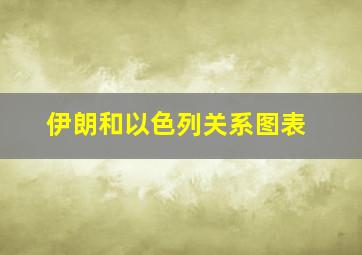 伊朗和以色列关系图表